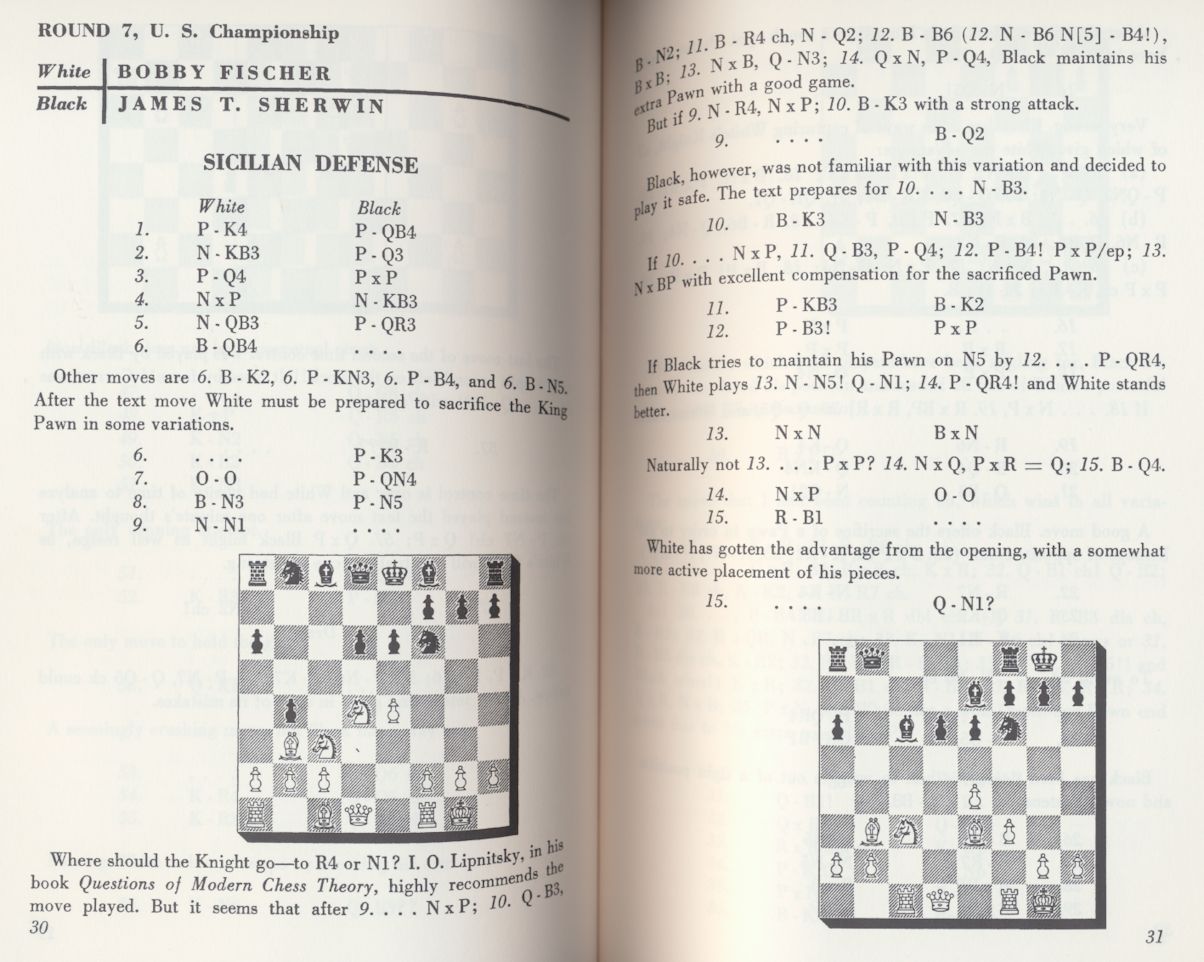 ROUND 7, U. S. Championship

White | BOBBY FISCHER
Black | JAMES T. SHERWIN

SICILIAN DEFENSE

| | White | Black |
|---|---|---|
| 1. | P - K4 | P - QB4 |
| 2. | N - KB3 | P - Q3 |
| 3. | P - Q4 | P x P |
| 4. | N x P | N - KB3 |
| 5. | N - QB3 | P - QR3 |
| 6. | B - QB4 | |

Other moves are 6. B - K2, 6. P - KN3, 6. P - B4, and 6. B - N5. After the text move White must be prepared to sacrifice the King Pawn in some variations.

| | | |
|---|---|---|
| 6. | . . . . | P - K3 |
| 7. | O - O | P - QN4 |
| 8. | B N3 | P - N5 |
| 9. | N - N1 | . . . . |

Where should the Knight go—to R4 or N1? I. O. Lipnitsky, in his book Questions of Modern Chess Theory, highly recommends the move played. But it seems that after 9. . . . N x P; 10. Q - B3,

30

B - N2; 11. B - R4 ch, N - Q2; 12. B - B6 (12. N - B6 N[5] - B4!), B x B; 13. N x B, Q - N3; 14. Q x N, P - Q4, Black maintains his extra Pawn with a good game.

But if 9. N - R4, N x P; 10. B - K3 with a strong attack.

| | | |
|---|---|---|
| 9. | . . . . | B - Q2 |

Black, however, was not familiar with this variation and decided to play it safe. The text prepares for 10. . . . N - B3.

| | | |
|---|---|---|
| 10. | B - K3 | N - B3 |

If 10. . . . N x P, 11. Q - B3, P - Q4; 12. P - B4! P x P/ep; 13. N x BP with excellent compensation for the sacrificed Pawn.

| | | |
|---|---|---|
| 11. | P - KB3 | B - K2 |
| 12. | P - B3! | P x P |

If Black tries to maintain his Pawn on N5 by 12. . . . P - QR4, then White plays 13. N - N5! Q - N1; 14. P - QR4! and White stands better.

| | | |
|---|---|---|
| 13. | N x N | B x N |

Naturally not 13. . . . P x P? 14. N x Q, P x R = Q; 15. B - Q4.

| | | |
|---|---|---|
| 14. | N x P | O - O |
| 15. | R - B1 | |

White has gotten the advantage from the opening, with a somewhat more active placement of his pieces.

| | | |
|---|---|---|
| 15. | . . . . | Q - N1? |

31